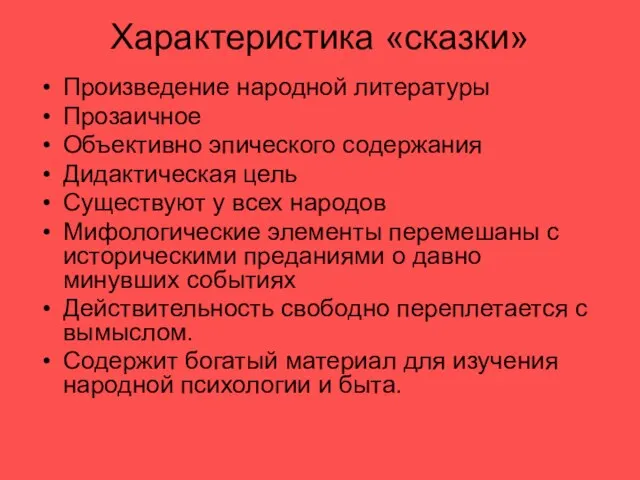 Характеристика «сказки»

• Произведение народной литературы
• Прозаичное
• Объективно эпического содержания
• Дидактическая цель
• Существуют у всех народов
• Мифологические элементы перемешаны с историческими преданиями о давно минувших событиях
• Действительность свободно переплетается с вымыслом.
• Содержит богатый материал для изучения народной психологии и быта.